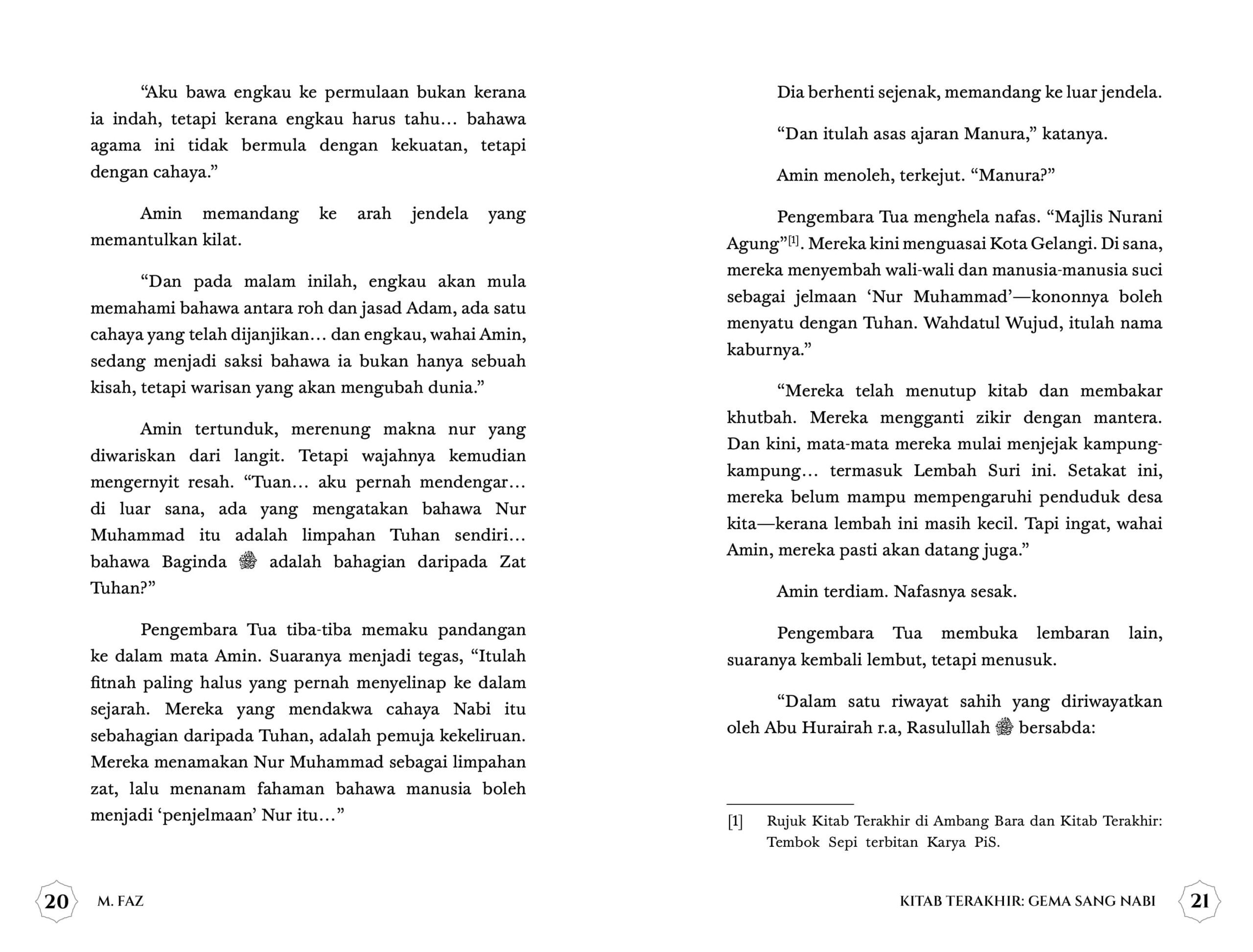 “Aku bawa engkau ke permulaan bukan kerana ia indah, tetapi kerana engkau harus tahu… bahawa agama ini tidak bermula dengan kekuatan, tetapi dengan cahaya.”

Amin memandang ke arah jendela yang memantulkan kilat.

“Dan pada malam inilah, engkau akan mula memahami bahawa antara roh dan jasad Adam, ada satu cahaya yang telah dijanjikan… dan engkau, wahai Amin, sedang menjadi saksi bahawa ia bukan hanya sebuah kisah, tetapi warisan yang akan mengubah dunia.”

Amin tertunduk, merenung makna nur yang diwariskan dari langit. Tetapi wajahnya kemudian mengernyit resah. “Tuan… aku pernah mendengar… di luar sana, ada yang mengatakan bahawa Nur Muhammad itu adalah limpahan Tuhan sendiri… bahawa Baginda ﷺ adalah bahagian daripada Zat Tuhan?”

Pengembara Tua tiba-tiba memaku pandangan ke dalam mata Amin. Suaranya menjadi tegas, “Itulah fitnah paling halus yang pernah menyelinap ke dalam sejarah. Mereka yang mendakwa cahaya Nabi itu sebahagian daripada Tuhan, adalah pemuja kekeliruan. Mereka menamakan Nur Muhammad sebagai limpahan zat, lalu menanam fahaman bahawa manusia boleh menjadi ‘penjelmaan’ Nur itu…”

20 M. FAZ

Dia berhenti sejenak, memandang ke luar jendela.

“Dan itulah asas ajaran Manura,” katanya.

Amin menoleh, terkejut. “Manura?”

Pengembara Tua menghela nafas. “Majlis Nurani Agung”[1]. Mereka kini menguasai Kota Gelangi. Di sana, mereka menyembah wali-wali dan manusia-manusia suci sebagai jelmaan ‘Nur Muhammad’—kononnya boleh menyatu dengan Tuhan. Wahdatul Wujud, itulah nama kaburnya.”

“Mereka telah menutup kitab dan membakar khutbah. Mereka mengganti zikir dengan mantera. Dan kini, mata-mata mereka mulai menjejak kampung-kampung… termasuk Lembah Suri ini. Setakat ini, mereka belum mampu mempengaruhi penduduk desa kita—kerana lembah ini masih kecil. Tapi ingat, wahai Amin, mereka pasti akan datang juga.”

Amin terdiam. Nafasnya sesak.

Pengembara Tua membuka lembaran lain, suaranya kembali lembut, tetapi menusuk.

“Dalam satu riwayat sahih yang diriwayatkan oleh Abu Hurairah r.a, Rasulullah ﷺ bersabda:

[1] Rujuk Kitab Terakhir di Ambang Bara dan Kitab Terakhir: Tembok Sepi terbitan Karya PiS.

KITAB TERAKHIR: GEMA SANG NABI 21